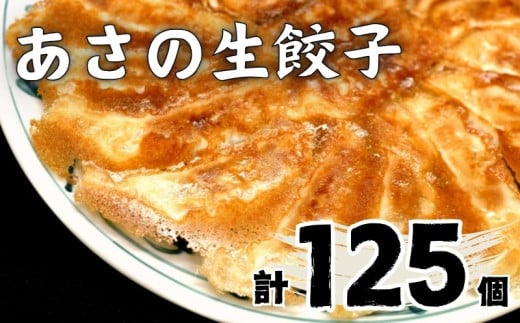 あさの生餃子

計125個